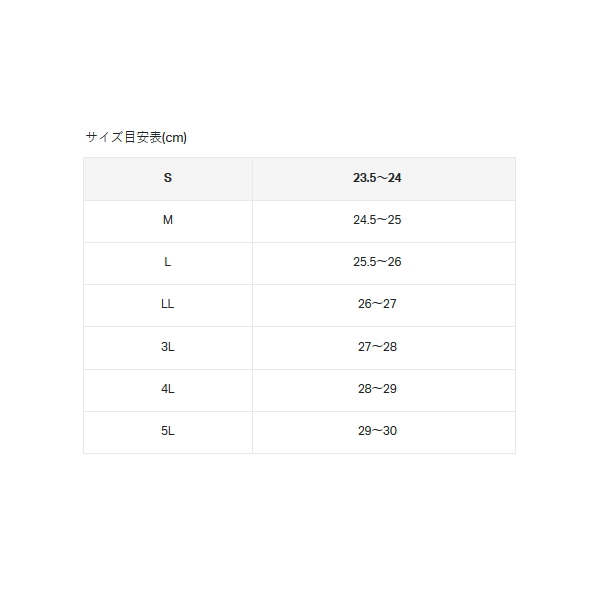 サイズ目安表(cm)

| S | 23.5～24 |
|---|---|
| M | 24.5～25 |
| L | 25.5～26 |
| LL | 26～27 |
| 3L | 27～28 |
| 4L | 28～29 |
| 5L | 29～30 |